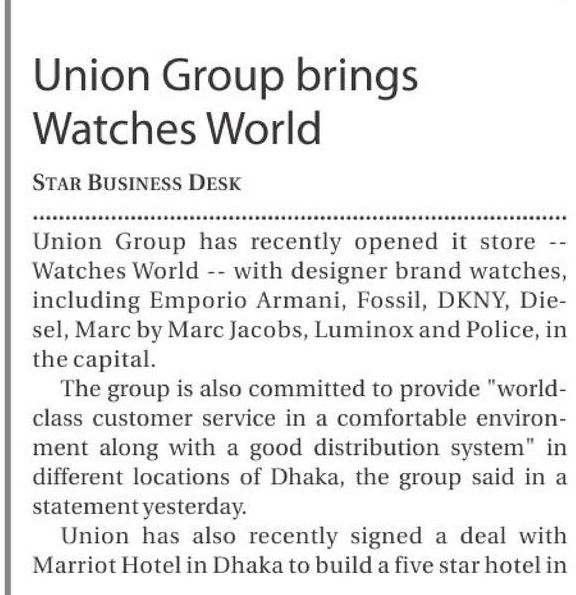 Union Group brings Watches World

STAR BUSINESS DESK

Union Group has recently opened it store -- Watches World -- with designer brand watches, including Emporio Armani, Fossil, DKNY, Diesel, Marc by Marc Jacobs, Luminox and Police, in the capital.

The group is also committed to provide "world-class customer service in a comfortable environment along with a good distribution system" in different locations of Dhaka, the group said in a statement yesterday.

Union has also recently signed a deal with Marriot Hotel in Dhaka to build a five star hotel in